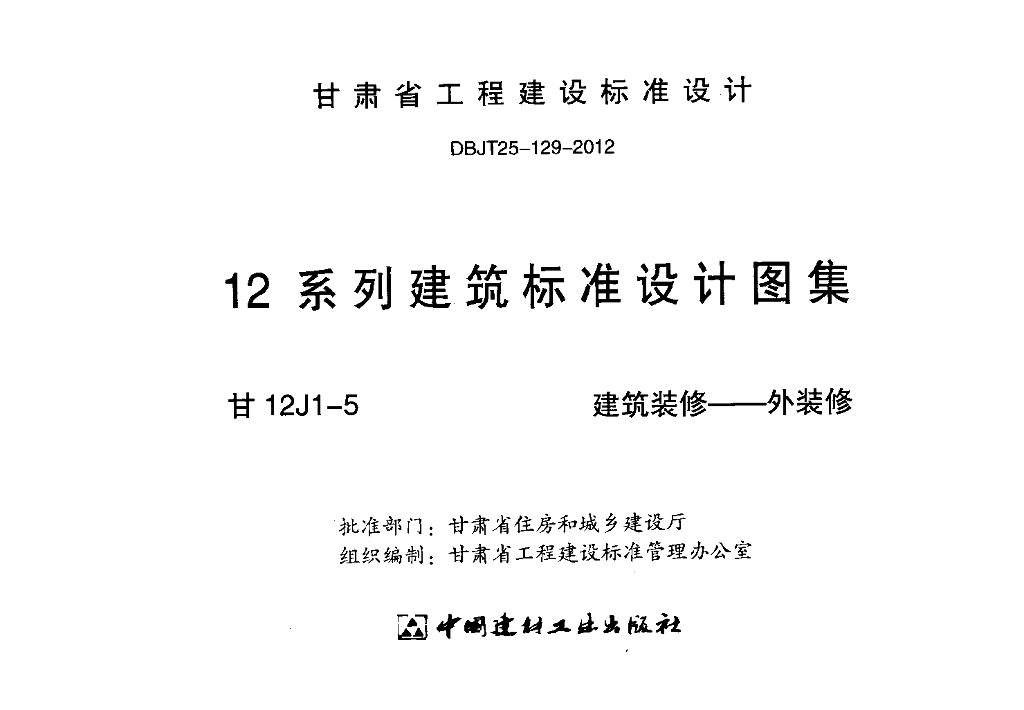 甘肃省工程建设标准设计

DBJT25-129-2012

12系列建筑标准设计图集

甘12J1-5 建筑装修——外装修

批准部门：甘肃省住房和城乡建设厅
组织编制：甘肃省工程建设标准管理办公室

中国建材工业出版社